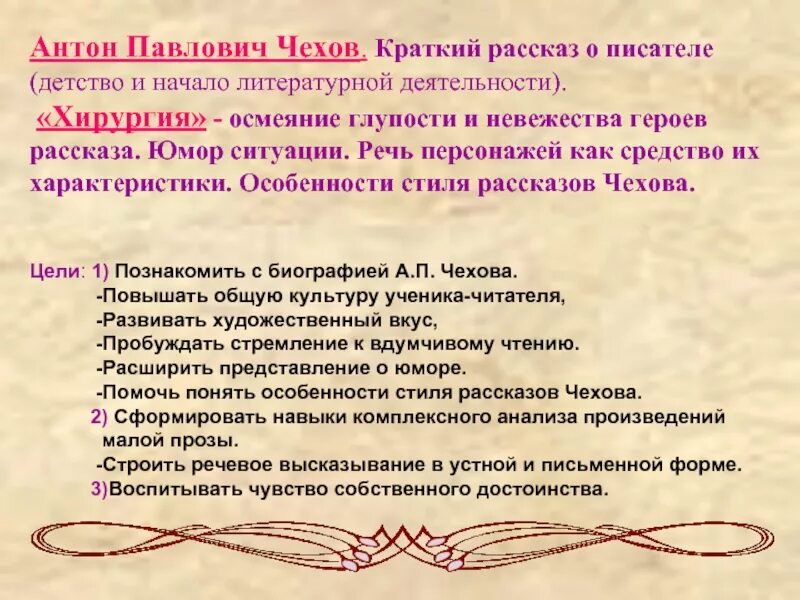 Антон Павлович Чехов. Краткий рассказ о писателе (детство и начало литературной деятельности).
«Хирургия» - осмеяние глупости и невежества героев рассказа. Юмор ситуации. Речь персонажей как средство их характеристики. Особенности стиля рассказов Чехова.

Цели: 1) Познакомить с биографией А.П. Чехова.
-Повышать общую культуру ученика-читателя,
-Развивать художественный вкус,
-Пробуждать стремление к вдумчивому чтению.
-Расширить представление о юморе.
-Помочь понять особенности стиля рассказов Чехова.
2) Сформировать навыки комплексного анализа произведений малой прозы.
-Строить речевое высказывание в устной и письменной форме.
3)Воспитывать чувство собственного достоинства.